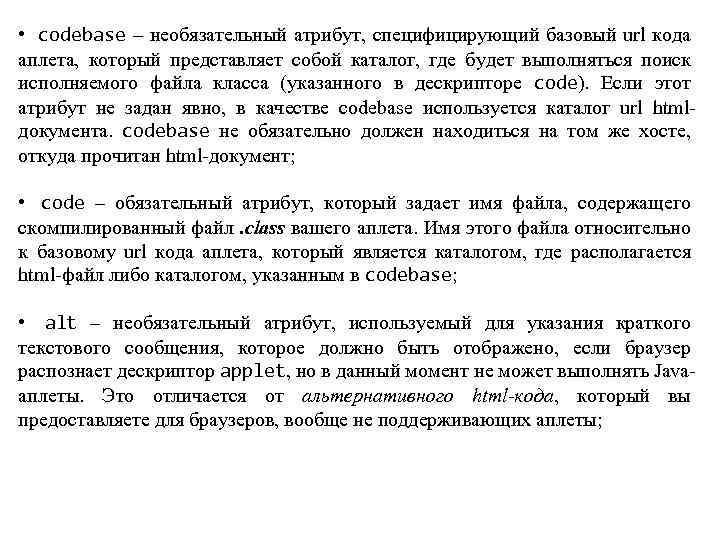 • codebase – необязательный атрибут, специфицирующий базовый url кода аплета, который представляет собой каталог, где будет выполняться поиск исполняемого файла класса (указанного в дескрипторе code). Если этот атрибут не задан явно, в качестве codebase используется каталог url html-документа. codebase не обязательно должен находиться на том же хосте, откуда прочитан html-документ;

• code – обязательный атрибут, который задает имя файла, содержащего скомпилированный файл .class вашего аплета. Имя этого файла относительно к базовому url кода аплета, который является каталогом, где располагается html-файл либо каталогом, указанным в codebase;

• alt – необязательный атрибут, используемый для указания краткого текстового сообщения, которое должно быть отображено, если браузер распознает дескриптор applet, но в данный момент не может выполнять Java-аплеты. Это отличается от альтернативного html-кода, который вы предоставляете для браузеров, вообще не поддерживающих аплеты;